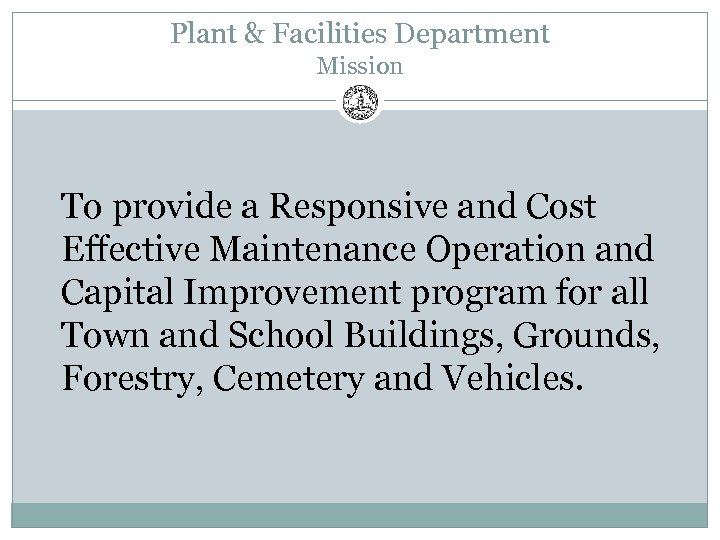 Plant & Facilities Department
Mission

To provide a Responsive and Cost Effective Maintenance Operation and Capital Improvement program for all Town and School Buildings, Grounds, Forestry, Cemetery and Vehicles.